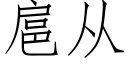 扈从